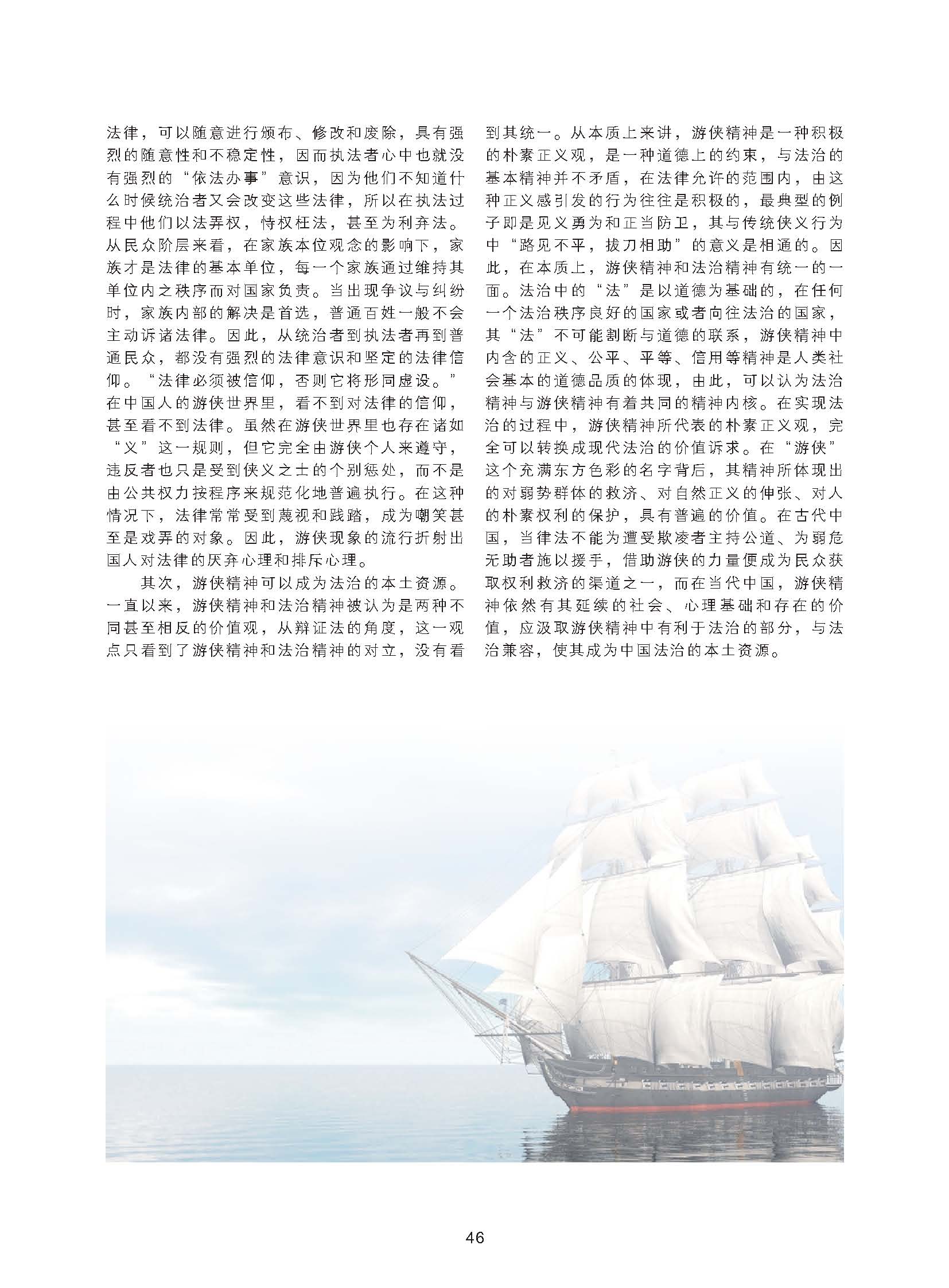 法律，可以随意进行颁布、修改和废除，具有强烈的随意性和不稳定性，因而执法者心中也就没有强烈的“依法办事”意识，因为他们不知道什么时候统治者又会改变这些法律，所以在执法过程中他们以法弄权，恃权枉法，甚至为利弃法。从民众阶层来看，在家族本位观念的影响下，家族才是法律的基本单位，每一个家族通过维持其单位内之秩序而对国家负责。当出现争议与纠纷时，家族内部的解决是首选，普通百姓一般不会主动诉诸法律。因此，从统治者到执法者再到普通民众，都没有强烈的法律意识和坚定的法律信仰。“法律必须被信仰，否则它将形同虚设。”在中国人的游侠世界里，看不到对法律的信仰，甚至看不到法律。虽然在游侠世界里也存在诸如“义”这一规则，但它完全由游侠个人来遵守，违反者也只是受到侠义之士的个别惩处，而不是由公共权力按程序来规范化地普遍执行。在这种情况下，法律常常受到蔑视和践踏，成为嘲笑甚至是戏弄的对象。因此，游侠现象的流行折射出国人对法律的厌弃心理和排斥心理。

其次，游侠精神可以成为法治的本土资源。一直以来，游侠精神和法治精神被认为是两种不同甚至相反的价值观，从辩证法的角度，这一观点只看到了游侠精神和法治精神的对立，没有看到其统一。从本质上来讲，游侠精神是一种积极的朴素正义观，是一种道德上的约束，与法治的基本精神并不矛盾，在法律允许的范围内，由这种正义感引发的行为往往是积极的，最典型的例子即是见义勇为和正当防卫，其与传统侠义行为中“路见不平，拔刀相助”的意义是相通的。因此，在本质上，游侠精神和法治精神有统一的一面。法治中的“法”是以道德为基础的，在任何一个法治秩序良好的国家或者向往法治的国家，其“法”不可能割断与道德的联系，游侠精神中内含的正义、公平、平等、信用等精神是人类社会基本的道德品质的体现，由此，可以认为法治精神与游侠精神有着共同的精神内核。在实现法治的过程中，游侠精神所代表的朴素正义观，完全可以转换成现代法治的价值诉求。在“游侠”这个充满东方色彩的名字背后，其精神所体现出的对弱势群体的救济、对自然正义的伸张、对人的朴素权利的保护，具有普遍的价值。在古代中国，当律法不能为遭受欺凌者主持公道、为弱危无助者施以援手，借助游侠的力量便成为民众获取权利救济的渠道之一，而在当代中国，游侠精神依然有其延续的社会、心理基础和存在的价值，应汲取游侠精神中有利于法治的部分，与法治兼容，使其成为中国法治的本土资源。

46